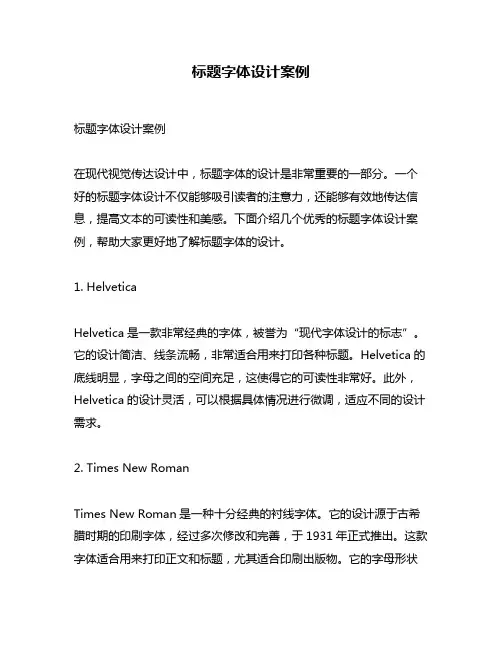 标题字体设计案例

标题字体设计案例

在现代视觉传达设计中，标题字体的设计是非常重要的一部分。一个好的标题字体设计不仅能够吸引读者的注意力，还能够有效地传达信息，提高文本的可读性和美感。下面介绍几个优秀的标题字体设计案例，帮助大家更好地了解标题字体的设计。

1. Helvetica

Helvetica 是一款非常经典的字体，被誉为“现代字体设计的标志”。它的设计简洁、线条流畅，非常适合用来打印各种标题。Helvetica 的底线明显，字母之间的空间充足，这使得它的可读性非常好。此外，Helvetica 的设计灵活，可以根据具体情况进行微调，适应不同的设计需求。

2. Times New Roman

Times New Roman 是一种十分经典的衬线字体。它的设计源于古希腊时期的印刷字体，经过多次修改和完善，于 1931 年正式推出。这款字体适合用来打印正文和标题，尤其适合印刷出版物。它的字母形状